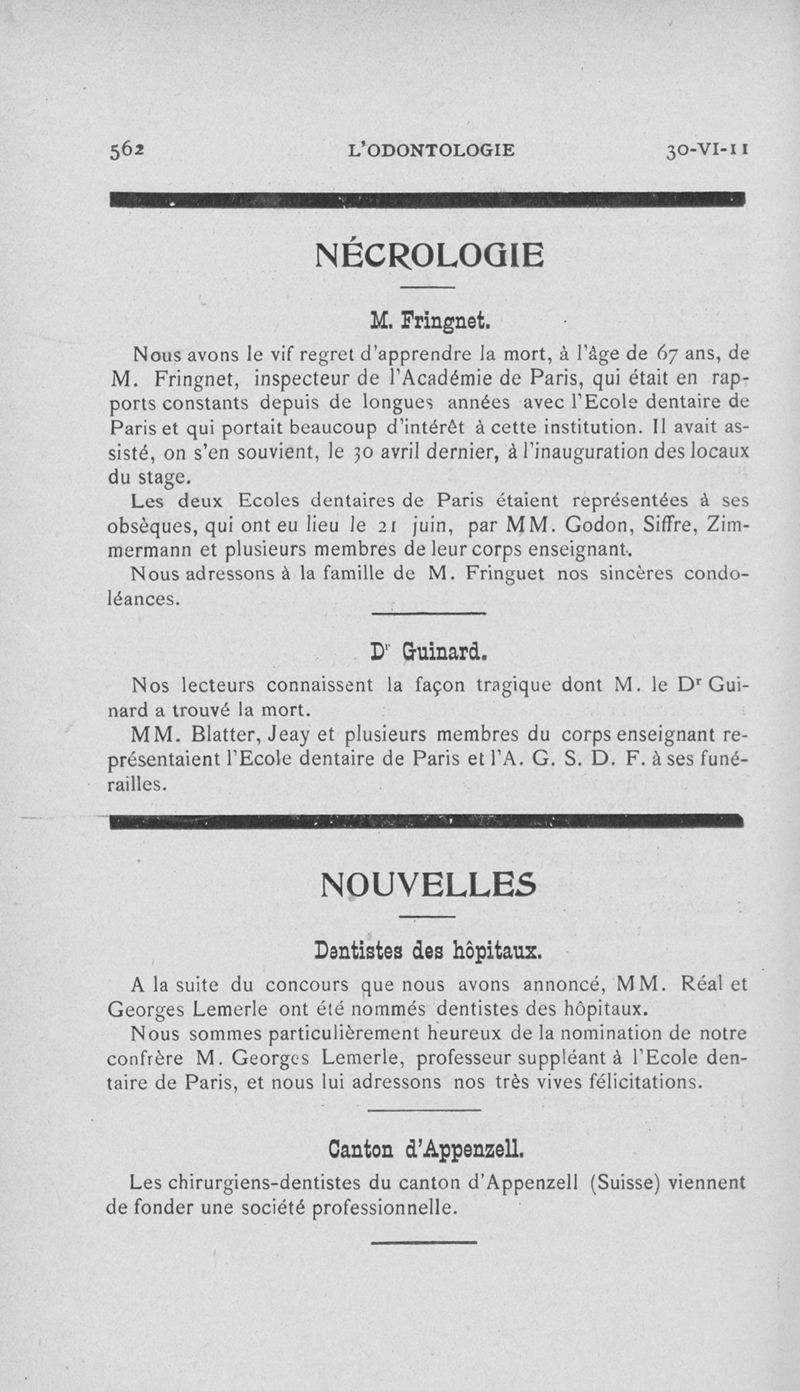 562 L'ODONTOLOGIE 30-VI-11

NÉCROLOGIE

M. Fringnet.

Nous avons le vif regret d'apprendre la mort, à l'âge de 67 ans, de M. Fringnet, inspecteur de l'Académie de Paris, qui était en rapports constants depuis de longues années avec l'Ecole dentaire de Paris et qui portait beaucoup d'intérêt à cette institution. Il avait assisté, on s'en souvient, le 30 avril dernier, à l'inauguration des locaux du stage.

Les deux Ecoles dentaires de Paris étaient représentées à ses obsèques, qui ont eu lieu le 21 juin, par MM. Godon, Siffre, Zimmermann et plusieurs membres de leur corps enseignant.

Nous adressons à la famille de M. Fringuet nos sincères condoléances.

Dr Guinard.

Nos lecteurs connaissent la façon tragique dont M. le Dr Guinard a trouvé la mort.

MM. Blatter, Jeay et plusieurs membres du corps enseignant représentaient l'Ecole dentaire de Paris et l'A. G. S. D. F. à ses funérailles.

NOUVELLES

Dentistes des hôpitaux.

A la suite du concours que nous avons annoncé, MM. Réal et Georges Lemerle ont été nommés dentistes des hôpitaux.

Nous sommes particulièrement heureux de la nomination de notre confrère M. Georges Lemerle, professeur suppléant à l'Ecole dentaire de Paris, et nous lui adressons nos très vives félicitations.

Canton d'Appenzell.

Les chirurgiens-dentistes du canton d'Appenzell (Suisse) viennent de fonder une société professionnelle.